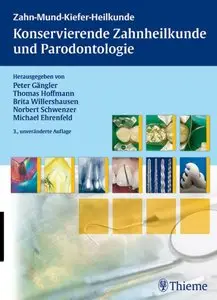 Zahn-Mund-Kiefer-Heilkunde

Konservierende Zahnheilkunde und Parodontologie

Herausgegeben von
Peter Gängler
Thomas Hoffmann
Brita Willershausen
Norbert Schwenzer
Michael Ehrenfeld

3., unveränderte Auflage

Thieme